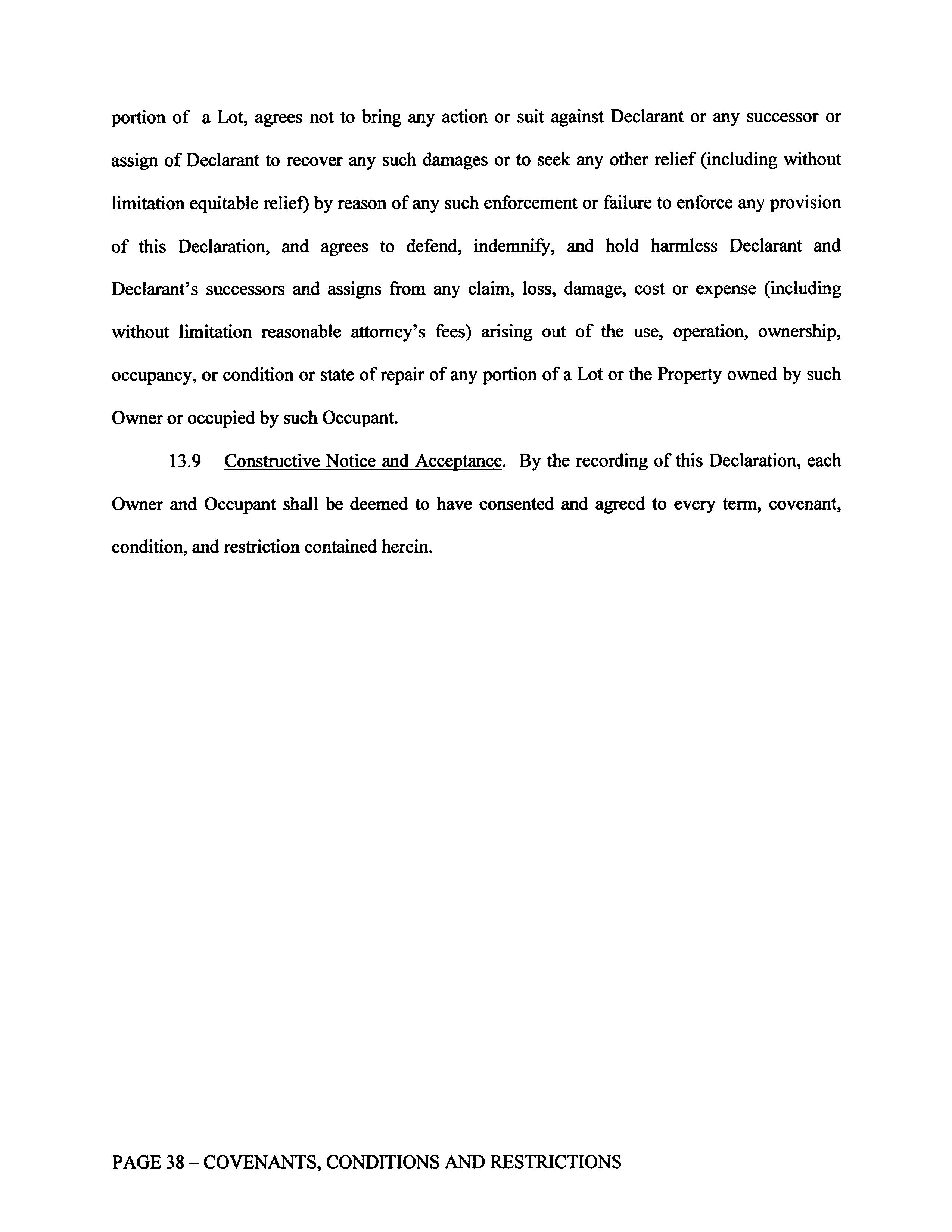 portion of a Lot, agrees not to bring any action or suit against Declarant or any successor or assign of Declarant to recover any such damages or to seek any other relief (including without limitation equitable relief) by reason of any such enforcement or failure to enforce any provision of this Declaration, and agrees to defend, indemnify, and hold harmless Declarant and Declarant's successors and assigns from any claim, loss, damage, cost or expense (including without limitation reasonable attorney's fees) arising out of the use, operation, ownership, occupancy, or condition or state of repair of any portion of a Lot or the Property owned by such Owner or occupied by such Occupant.

13.9 Constructive Notice and Acceptance. By the recording of this Declaration, each Owner and Occupant shall be deemed to have consented and agreed to every term, covenant, condition, and restriction contained herein.

PAGE 38 – COVENANTS, CONDITIONS AND RESTRICTIONS